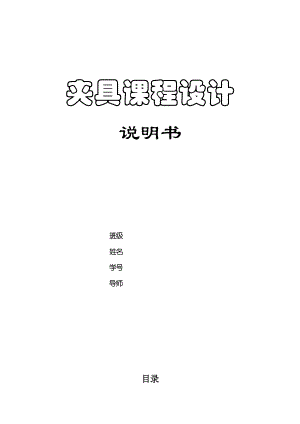 夹具课程设计

说明书

班级

姓名

学号

导师

目录